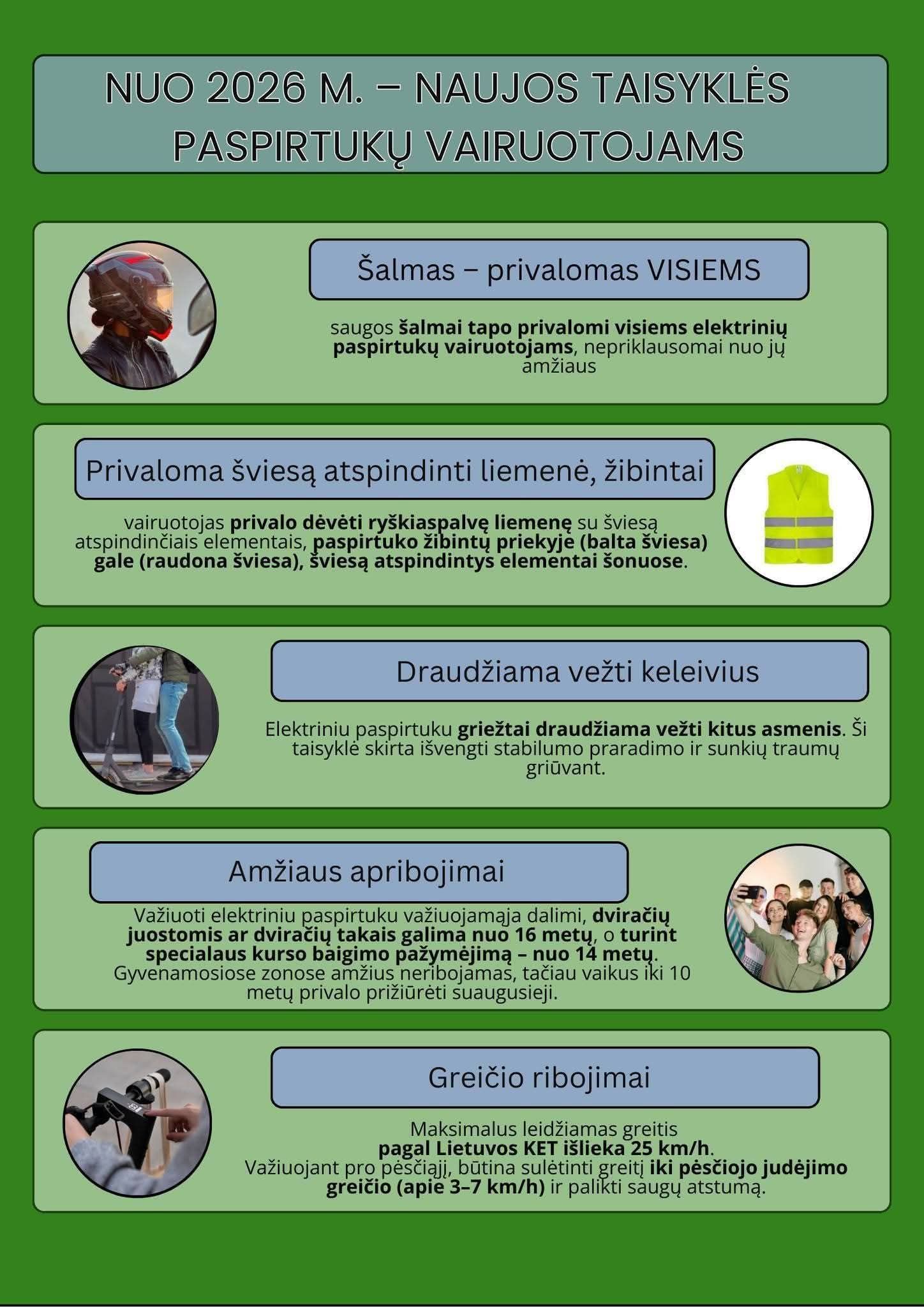 NUO 2026 M. – NAUJOS TAISYKLĖS PASPIRTUKŲ VAIRUOTOJAMS

Šalmas – privalomas VISIEMS

saugos šalmai tapo privalomi visiems elektrinių paspirtukų vairuotojams, nepriklausomai nuo jų amžiaus

Privaloma šviesą atspindinti liemenė, žibintai

vairuotojas privalo dėvėti ryškiaspalvę liemenę su šviesą atspindinčiais elementais, paspirtuko žibintų priekyje (balta šviesa) gale (raudona šviesa), šviesą atspindintys elementai šonuose.

Draudžiama vežti keleivius

Elektriniu paspirtuku griežtai draudžiama vežti kitus asmenis. Ši taisyklė skirta išvengti stabilumo praradimo ir sunkių traumų griūvant.

Amžiaus apribojimai

Važiuoti elektriniu paspirtuku važiuojamąja dalimi, dviračių juostomis ar dviračių takais galima nuo 16 metų, o turint specialaus kurso baigimo pažymėjimą – nuo 14 metų. Gyvenamosiose zonose amžius neribojamas, tačiau vaikus iki 10 metų privalo prižiūrėti suaugusieji.

Greičio ribojimai

Maksimalus leidžiamas greitis
pagal Lietuvos KET išlieka 25 km/h.
Važiuojant pro pėsčiąjį, būtina sulėtinti greitį iki pėsčiojo judėjimo greičio (apie 3–7 km/h) ir palikti saugų atstumą.